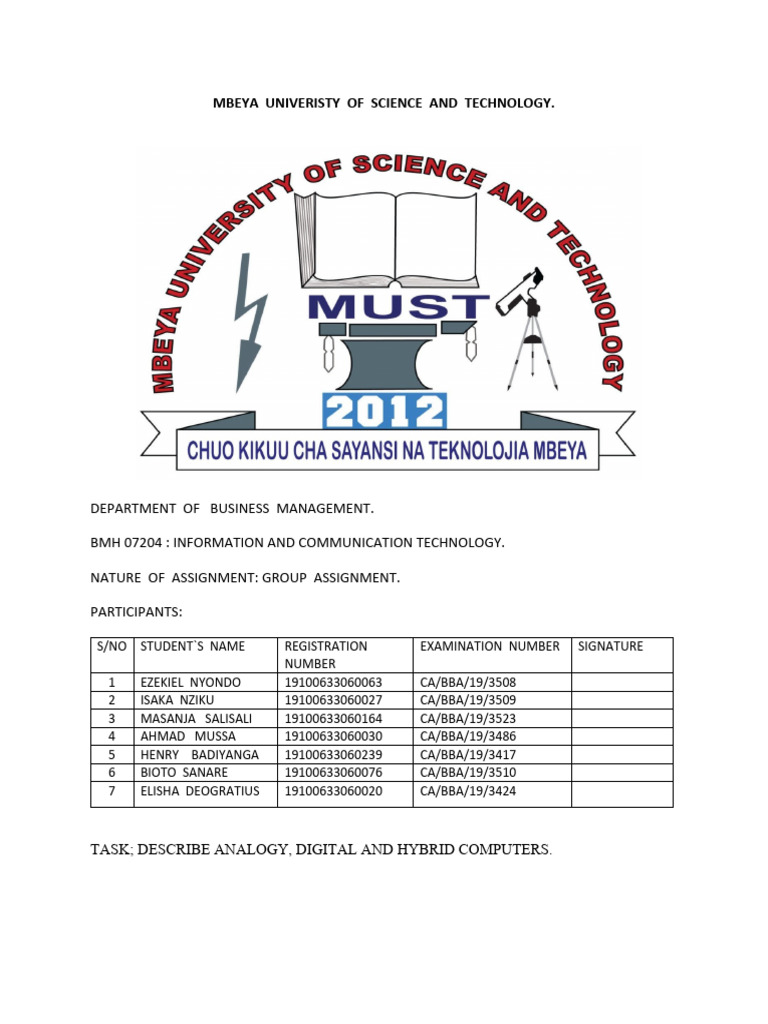 MBEYA UNIVERISTY OF SCIENCE AND TECHNOLOGY.

MBEYA UNIVERSITY OF SCIENCE AND TECHNOLOGY

MUST

2012

CHUO KIKUU CHA SAYANSI NA TEKNOLOJIA MBEYA

DEPARTMENT OF BUSINESS MANAGEMENT.

BMH 07204 : INFORMATION AND COMMUNICATION TECHNOLOGY.

NATURE OF ASSIGNMENT: GROUP ASSIGNMENT.

PARTICIPANTS:

| S/NO | STUDENT`S NAME | REGISTRATION NUMBER | EXAMINATION NUMBER | SIGNATURE |
|---|---|---|---|---|
| 1 | EZEKIEL NYONDO | 19100633060063 | CA/BBA/19/3508 | |
| 2 | ISAKA NZIKU | 19100633060027 | CA/BBA/19/3509 | |
| 3 | MASANJA SALISALI | 19100633060164 | CA/BBA/19/3523 | |
| 4 | AHMAD MUSSA | 19100633060030 | CA/BBA/19/3486 | |
| 5 | HENRY BADIYANGA | 19100633060239 | CA/BBA/19/3417 | |
| 6 | BIOTO SANARE | 19100633060076 | CA/BBA/19/3510 | |
| 7 | ELISHA DEOGRATIUS | 19100633060020 | CA/BBA/19/3424 | |

TASK; DESCRIBE ANALOGY, DIGITAL AND HYBRID COMPUTERS.